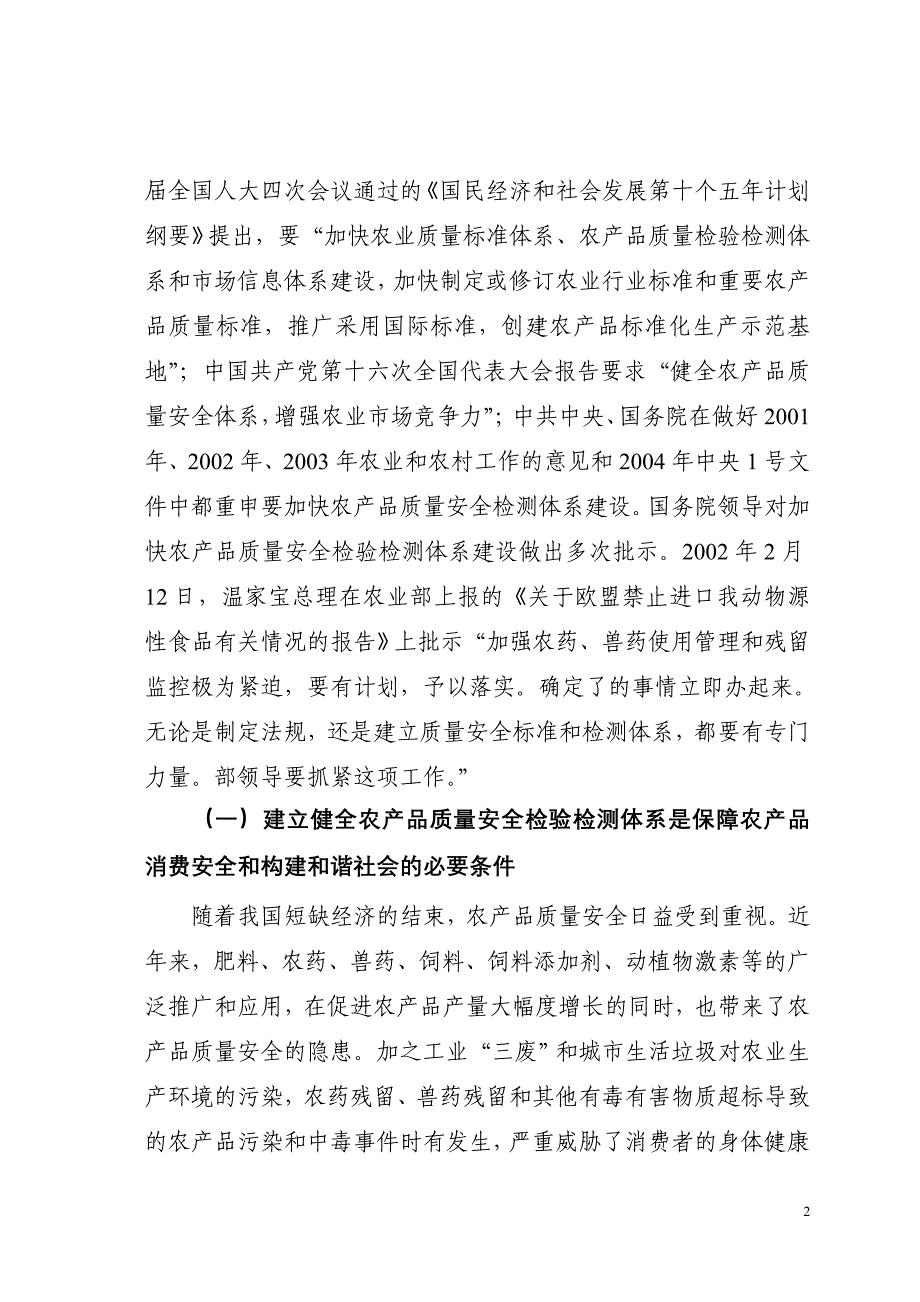 届全国人大四次会议通过的《国民经济和社会发展第十个五年计划纲要》提出，要“加快农业质量标准体系、农产品质量检验检测体系和市场信息体系建设，加快制定或修订农业行业标准和重要农产品质量标准，推广采用国际标准，创建农产品标准化生产示范基地”；中国共产党第十六次全国代表大会报告要求“健全农产品质量安全体系，增强农业市场竞争力”；中共中央、国务院在做好2001年、2002年、2003年农业和农村工作的意见和2004年中央1号文件中都重申要加快农产品质量安全检测体系建设。国务院领导对加快农产品质量安全检验检测体系建设做出多次批示。2002年2月12日，温家宝总理在农业部上报的《关于欧盟禁止进口我动物源性食品有关情况的报告》上批示“加强农药、兽药使用管理和残留监控极为紧迫，要有计划，予以落实。确定了的事情立即办起来。无论是制定法规，还是建立质量安全标准和检测体系，都要有专门力量。部领导要抓紧这项工作。”

（一）建立健全农产品质量安全检验检测体系是保障农产品消费安全和构建和谐社会的必要条件

随着我国短缺经济的结束，农产品质量安全日益受到重视。近年来，肥料、农药、兽药、饲料、饲料添加剂、动植物激素等的广泛推广和应用，在促进农产品产量大幅度增长的同时，也带来了农产品质量安全的隐患。加之工业“三废”和城市生活垃圾对农业生产环境的污染，农药残留、兽药残留和其他有毒有害物质超标导致的农产品污染和中毒事件时有发生，严重威胁了消费者的身体健康

2